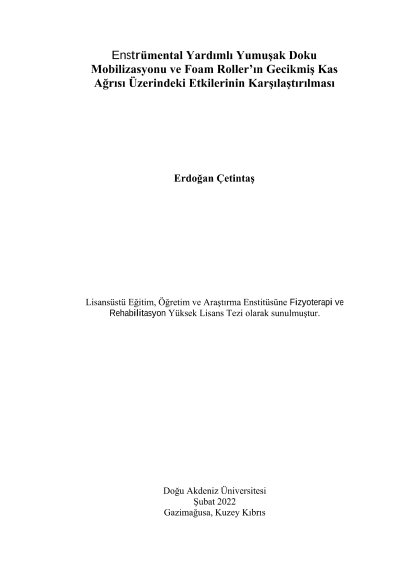 Enstrümental Yardımlı Yumuşak Doku Mobilizasyonu ve Foam Roller'ın Gecikmiş Kas Ağrısı Üzerindeki Etkilerinin Karşılaştırılması

Erdoğan Çetintaş

Lisansüstü Eğitim, Öğretim ve Araştırma Enstitüsüne Fizyoterapi ve Rehabilitasyon Yüksek Lisans Tezi olarak sunulmuştur.

Doğu Akdeniz Üniversitesi
Şubat 2022
Gazimağusa, Kuzey Kıbrıs